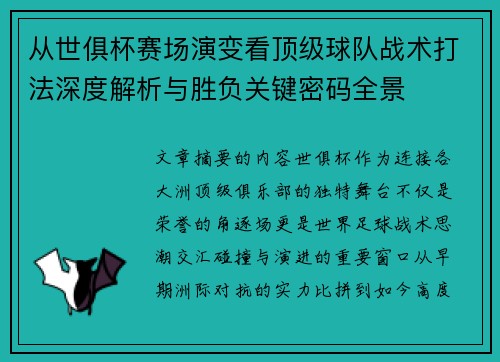 从世俱杯赛场演变看顶级球队战术打法深度解析与胜负关键密码全景

文章摘要的内容世俱杯作为连接各大洲顶级俱乐部的独特舞台不仅是荣誉的角逐场更是世界足球战术思潮交汇碰撞与演进的重要窗口从早期洲际对抗的实力比拼到如今高度